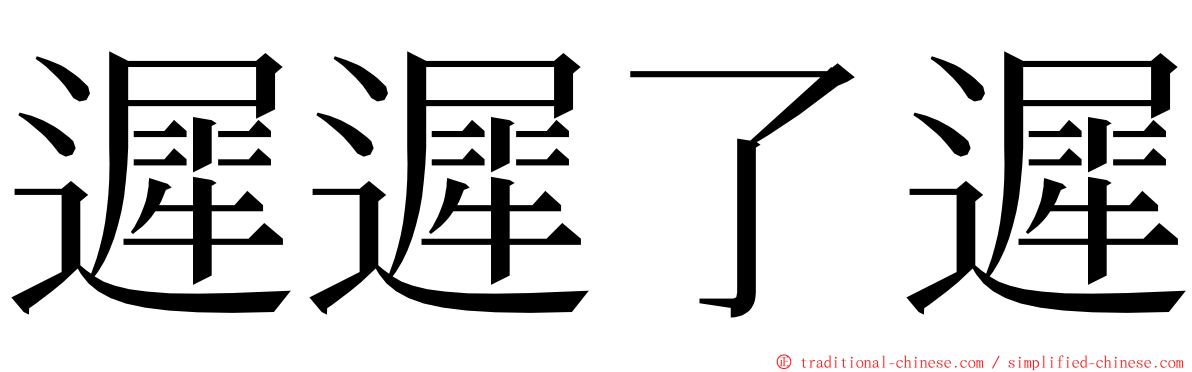 遲遲了遲

© traditional-chinese.com / simplified-chinese.com